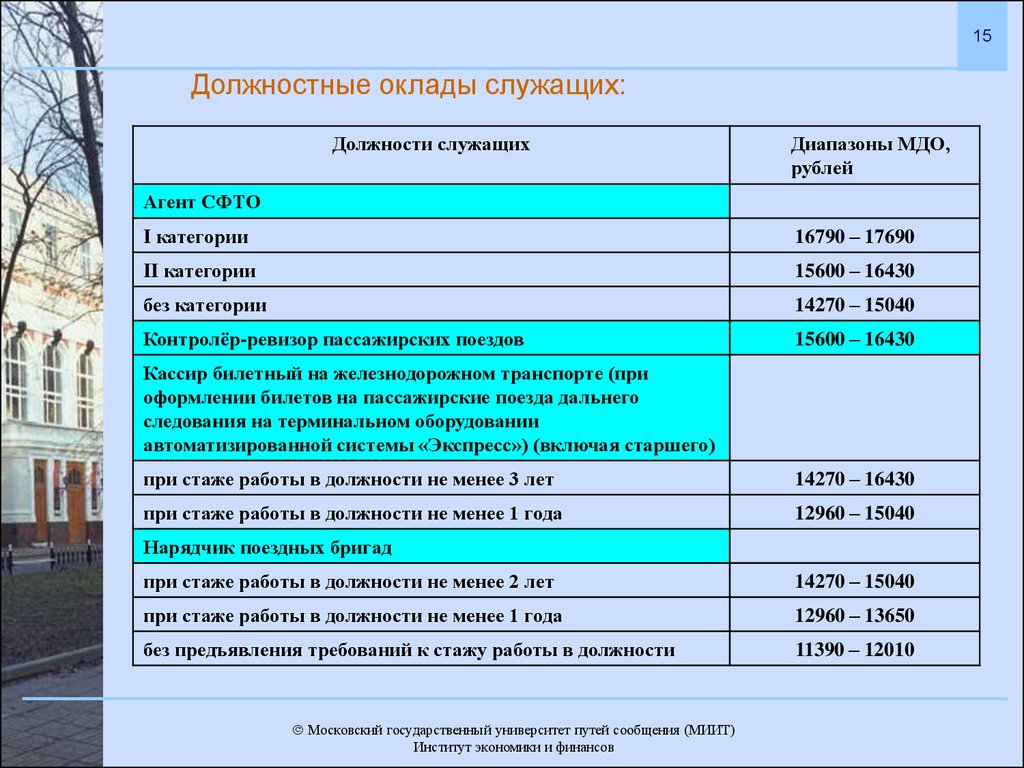 15

Должностные оклады служащих:

| Должности служащих | Диапазоны МДО, рублей |
|---|---|
| Агент СФТО | |
| I категории | 16790 – 17690 |
| II категории | 15600 – 16430 |
| без категории | 14270 – 15040 |
| Контролёр-ревизор пассажирских поездов | 15600 – 16430 |
| Кассир билетный на железнодорожном транспорте (при оформлении билетов на пассажирские поезда дальнего следования на терминальном оборудовании автоматизированной системы «Экспресс») (включая старшего) | |
| при стаже работы в должности не менее 3 лет | 14270 – 16430 |
| при стаже работы в должности не менее 1 года | 12960 – 15040 |
| Нарядчик поездных бригад | |
| при стаже работы в должности не менее 2 лет | 14270 – 15040 |
| при стаже работы в должности не менее 1 года | 12960 – 13650 |
| без предъявления требований к стажу работы в должности | 11390 – 12010 |

© Московский государственный университет путей сообщения (МИИТ)
Институт экономики и финансов